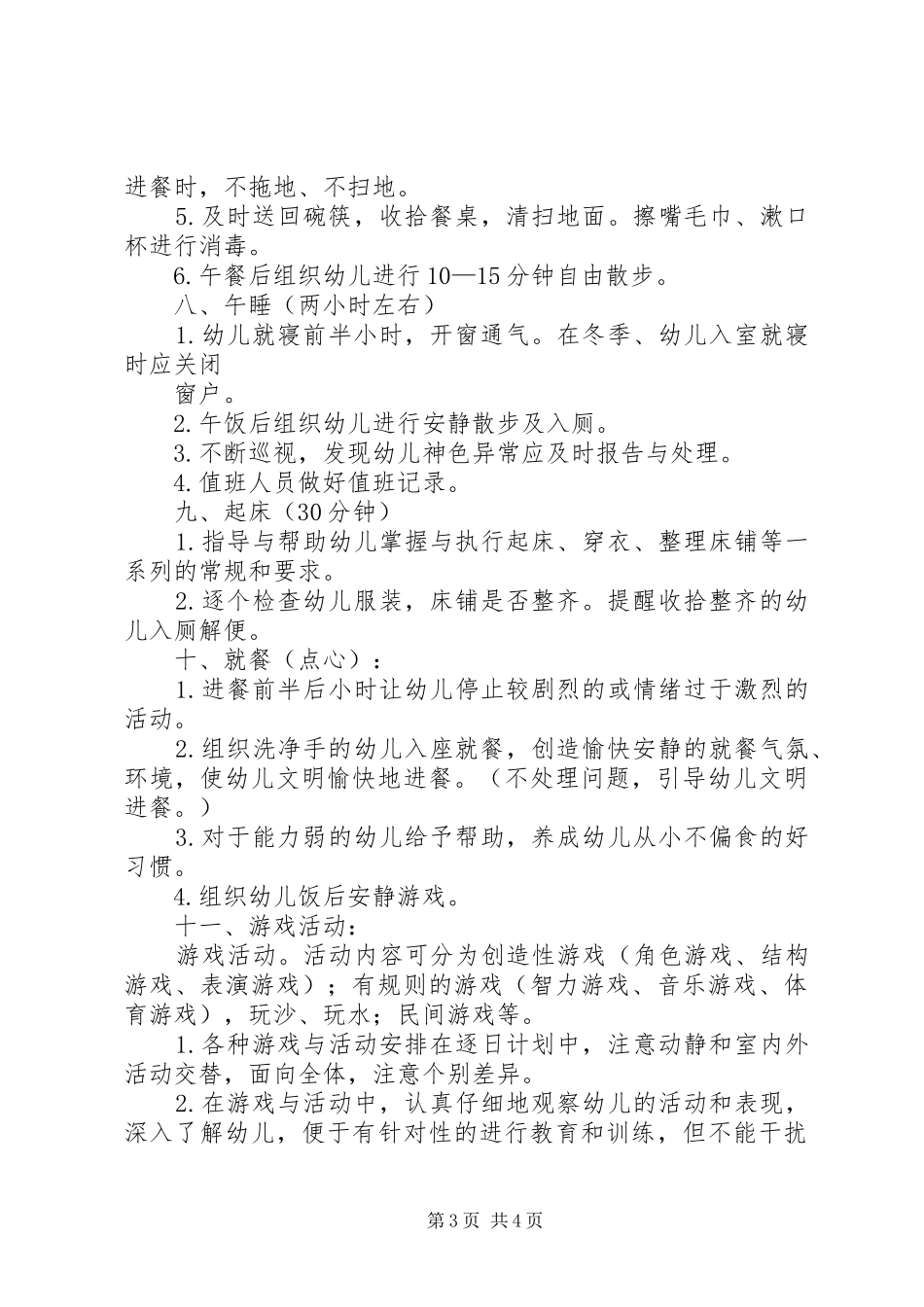 进餐时，不拖地、不扫地。

5.及时送回碗筷，收拾餐桌，清扫地面。擦嘴毛巾、漱口杯进行消毒。

6.午餐后组织幼儿进行10—15分钟自由散步。

八、午睡（两小时左右）

1.幼儿就寝前半小时，开窗通气。在冬季、幼儿入室就寝时应关闭

窗户。

2.午饭后组织幼儿进行安静散步及入厕。

3.不断巡视，发现幼儿神色异常应及时报告与处理。

4.值班人员做好值班记录。

九、起床（30分钟）

1.指导与帮助幼儿掌握与执行起床、穿衣、整理床铺等一系列的常规和要求。

2.逐个检查幼儿服装，床铺是否整齐。提醒收拾整齐的幼儿入厕解便。

十、就餐（点心）：

1.进餐前半后小时让幼儿停止较剧烈的或情绪过于激烈的活动。

2.组织洗净手的幼儿入座就餐，创造愉快安静的就餐气氛、环境，使幼儿文明愉快地进餐。（不处理问题，引导幼儿文明进餐。）

3.对于能力弱的幼儿给予帮助，养成幼儿从小不偏食的好习惯。

4.组织幼儿饭后安静游戏。

十一、游戏活动：

游戏活动。活动内容可分为创造性游戏（角色游戏、结构游戏、表演游戏）；有规则的游戏（智力游戏、音乐游戏、体育游戏），玩沙、玩水；民间游戏等。

1.各种游戏与活动安排在逐日计划中，注意动静和室内外活动交替，面向全体，注意个别差异。

2.在游戏与活动中，认真仔细地观察幼儿的活动和表现，深入了解幼儿，便于有针对性的进行教育和训练，但不能干扰

第3页 共4页